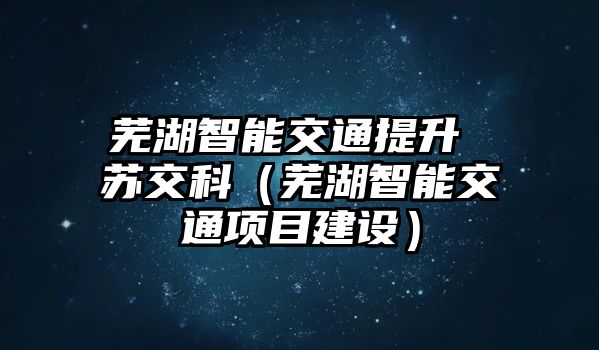 芜湖智能交通提升 苏交科（芜湖智能交通项目建设）